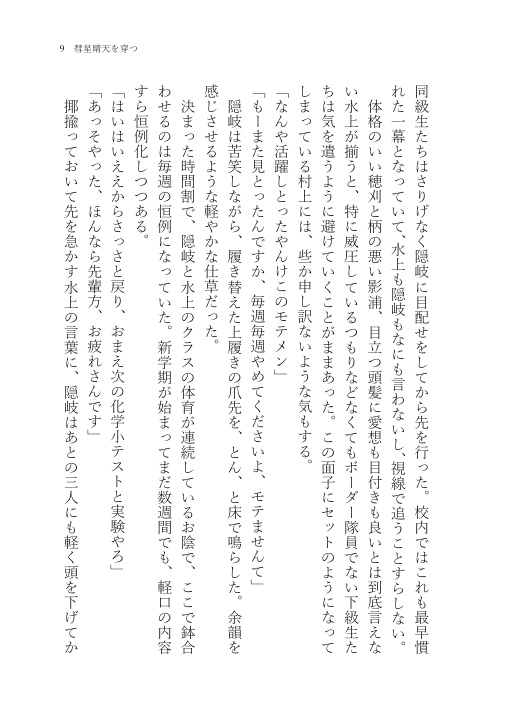 9　彗星晴天を穿つ

同級生たちはさりげなく隠岐に目配せをしてから先を行った。校内ではこれも最早慣れた一幕となっていて、水上も隠岐もなにも言わないし、視線で追うことすらしない。

体格のいい穂刈と柄の悪い影浦、目立つ頭髪に愛想も目付きも良いとは到底言えない水上が揃うと、特に威圧しているつもりなどなくてもボーダー隊員でない下級生たちは気を遣うように避けていくことがままあった。この面子にセットのようになってしまっている村上には、些か申し訳ないような気もする。

「なんや活躍しとったやんけこのモテメン」

「もーまた見とったんですか、毎週毎週やめてくださいよ、モテませんて」

隠岐は苦笑しながら、履き替えた上履きの爪先を、とん、と床で鳴らした。余韻を感じさせるような軽やかな仕草だった。

決まった時間割で、隠岐と水上のクラスの体育が連続しているお陰で、ここで鉢合わせるのは毎週の恒例になっていた。新学期が始まってまだ数週間でも、軽口の内容すら恒例化しつつある。

「はいはいええからさっさと戻り、おまえ次の化学小テストと実験やろ」

「あっそやった、ほんなら先輩方、お疲れさんです」

揶揄っておいて先を急かす水上の言葉に、隠岐はあとの三人にも軽く頭を下げてか